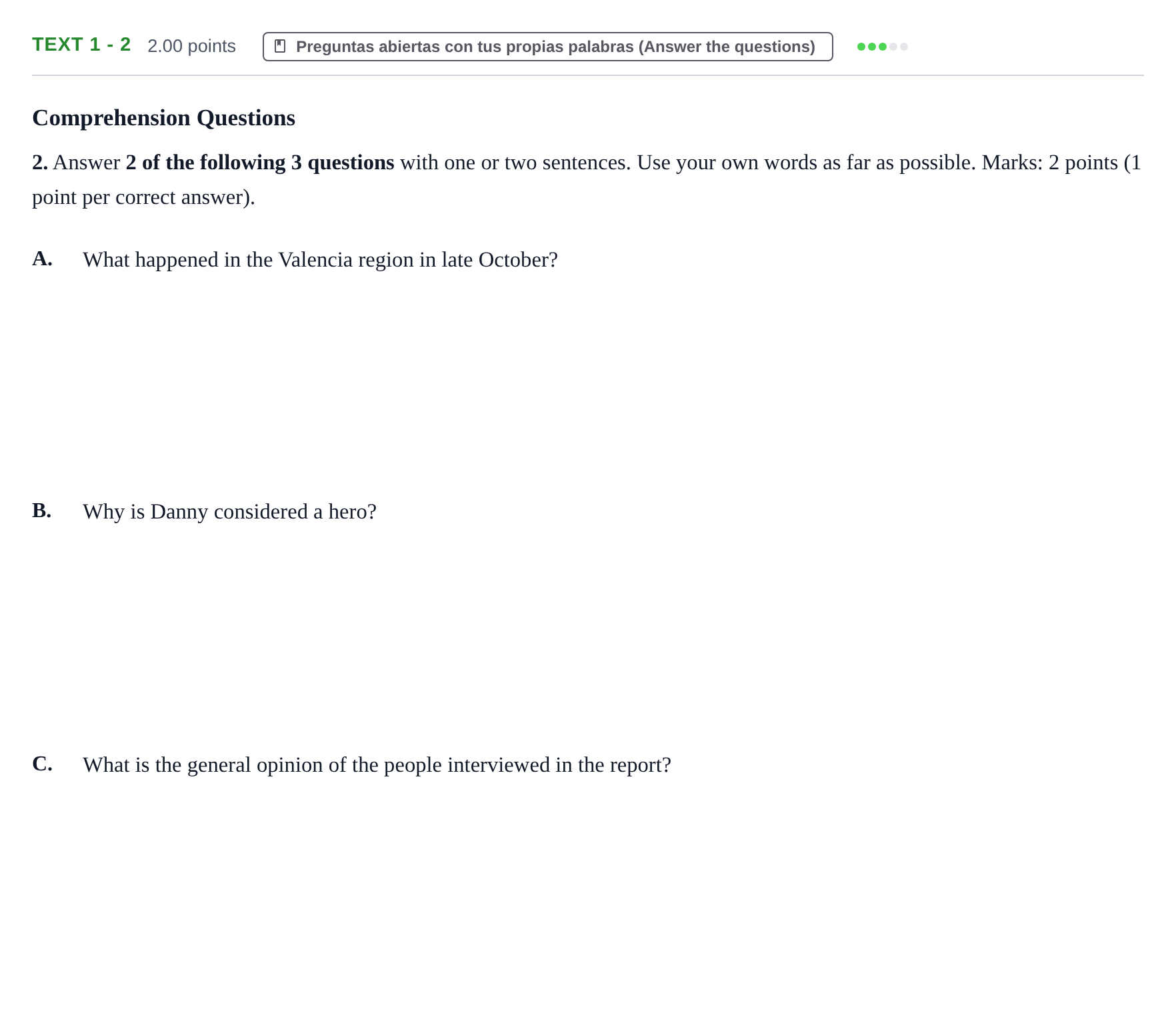 TEXT 1 - 2 2.00 points Preguntas abiertas con tus propias palabras (Answer the questions)

Comprehension Questions

2. Answer 2 of the following 3 questions with one or two sentences. Use your own words as far as possible. Marks: 2 points (1 point per correct answer).

A. What happened in the Valencia region in late October?

B. Why is Danny considered a hero?

C. What is the general opinion of the people interviewed in the report?